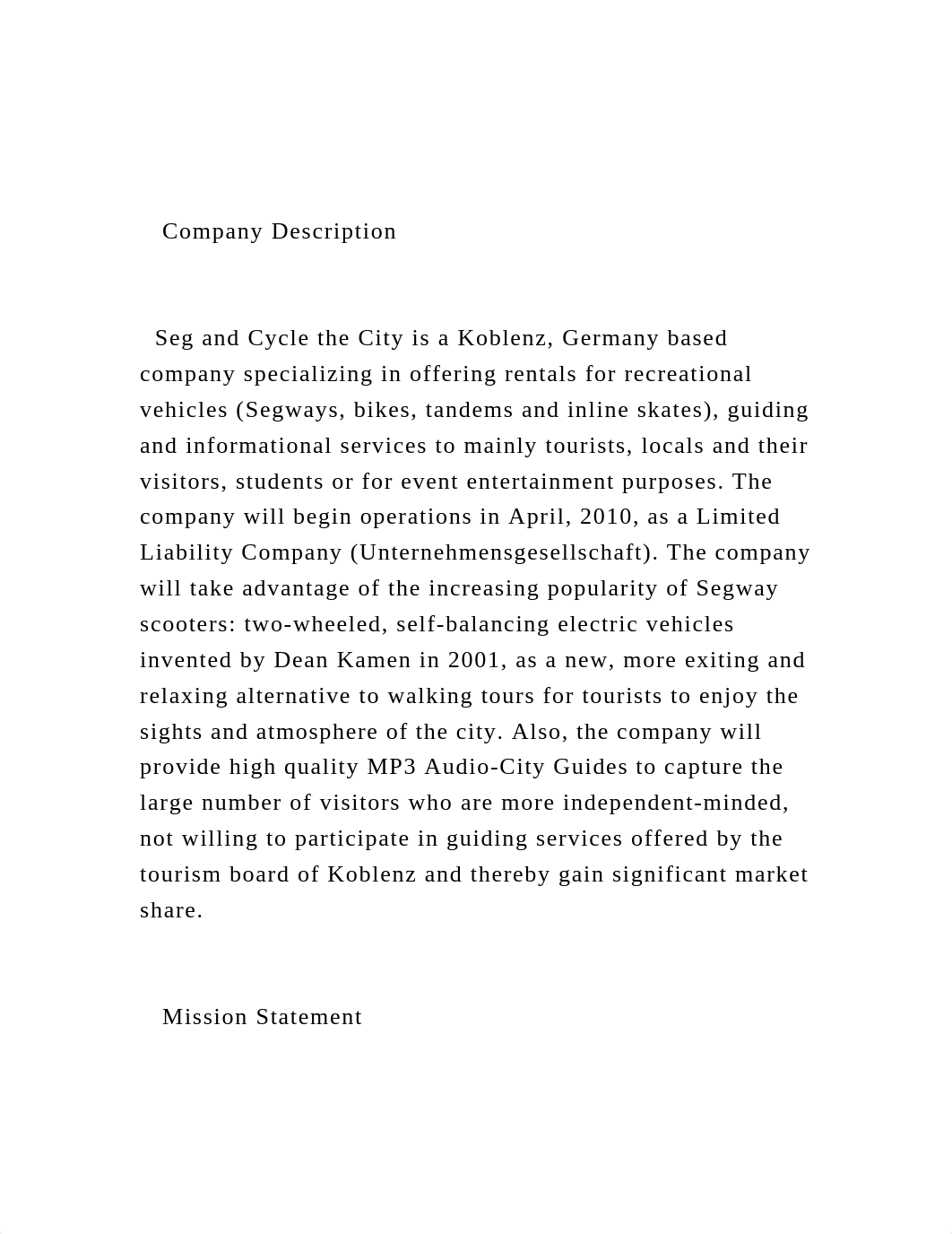 Company Description

Seg and Cycle the City is a Koblenz, Germany based company specializing in offering rentals for recreational vehicles (Segways, bikes, tandems and inline skates), guiding and informational services to mainly tourists, locals and their visitors, students or for event entertainment purposes. The company will begin operations in April, 2010, as a Limited Liability Company (Unternehmensgesellschaft). The company will take advantage of the increasing popularity of Segway scooters: two-wheeled, self-balancing electric vehicles invented by Dean Kamen in 2001, as a new, more exiting and relaxing alternative to walking tours for tourists to enjoy the sights and atmosphere of the city. Also, the company will provide high quality MP3 Audio-City Guides to capture the large number of visitors who are more independent-minded, not willing to participate in guiding services offered by the tourism board of Koblenz and thereby gain significant market share.

Mission Statement